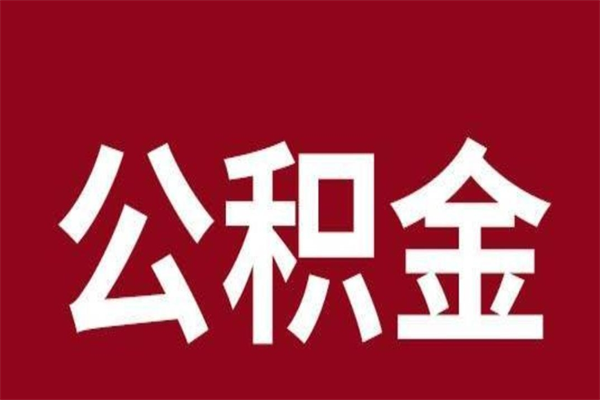 公积金